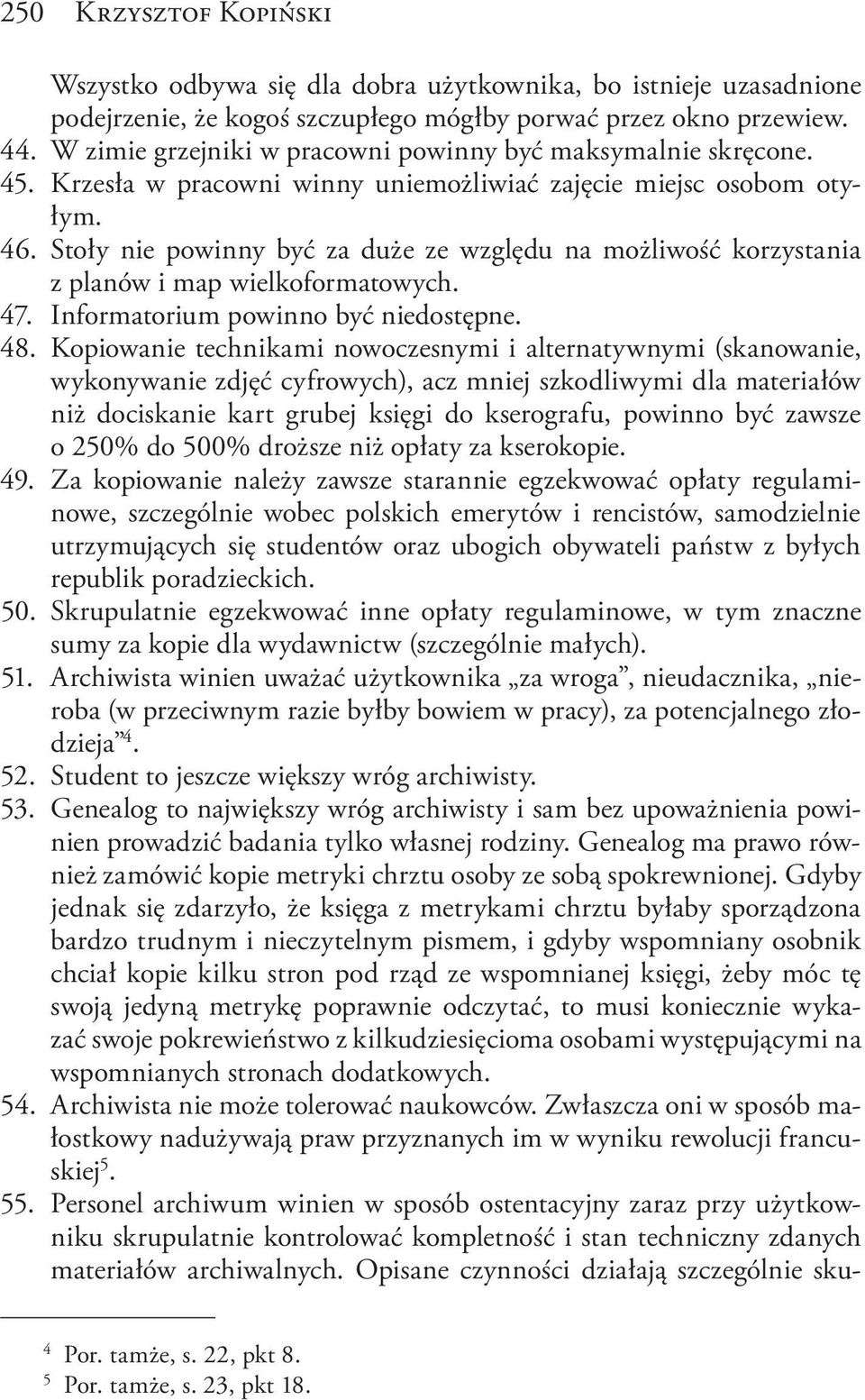 250 Krzysztof Kopiński

Wszystko odbywa się dla dobra użytkownika, bo istnieje uzasadnione podejrzenie, że kogoś szczupłego mógłby porwać przez okno przewiew.

44. W zimie grzejniki w pracowni powinny być maksymalnie skręcone.

45. Krzesła w pracowni winny uniemożliwiać zajęcie miejsc osobom otyłym.

46. Stoły nie powinny być za duże ze względu na możliwość korzystania z planów i map wielkoformatowych.

47. Informatorium powinno być niedostępne.

48. Kopiowanie technikami nowoczesnymi i alternatywnymi (skanowanie, wykonywanie zdjęć cyfrowych), acz mniej szkodliwymi dla materiałów niż dociskanie kart grubej księgi do kserografu, powinno być zawsze o 250% do 500% droższe niż opłaty za kserokopie.

49. Za kopiowanie należy zawsze starannie egzekwować opłaty regulaminowe, szczególnie wobec polskich emerytów i rencistów, samodzielnie utrzymujących się studentów oraz ubogich obywateli państw z byłych republik poradzieckich.

50. Skrupulatnie egzekwować inne opłaty regulaminowe, w tym znaczne sumy za kopie dla wydawnictw (szczególnie małych).

51. Archiwista winien uważać użytkownika „za wroga”, nieudacznika, „nieroba (w przeciwnym razie byłby bowiem w pracy), za potencjalnego złodzieja”$^4$.

52. Student to jeszcze większy wróg archiwisty.

53. Genealog to największy wróg archiwisty i sam bez upoważnienia powinien prowadzić badania tylko własnej rodziny. Genealog ma prawo również zamówić kopie metryki chrztu osoby ze sobą spokrewnionej. Gdyby jednak się zdarzyło, że księga z metrykami chrztu byłaby sporządzona bardzo trudnym i nieczytelnym pismem, i gdyby wspomniany osobnik chciał kopie kilku stron pod rząd ze wspomnianej księgi, żeby móc tę swoją jedyną metrykę poprawnie odczytać, to musi koniecznie wykazać swoje pokrewieństwo z kilkudziesięcioma osobami występującymi na wspomnianych stronach dodatkowych.

54. Archiwista nie może tolerować naukowców. Zwłaszcza oni w sposób małostkowy nadużywają praw przyznanych im w wyniku rewolucji francuskiej$^5$.

55. Personel archiwum winien w sposób ostentacyjny zaraz przy użytkowniku skrupulatnie kontrolować kompletność i stan techniczny zdanych materiałów archiwalnych. Opisane czynności działają szczególnie sku-

$^4$ Por. tamże, s. 22, pkt 8.
$^5$ Por. tamże, s. 23, pkt 18.